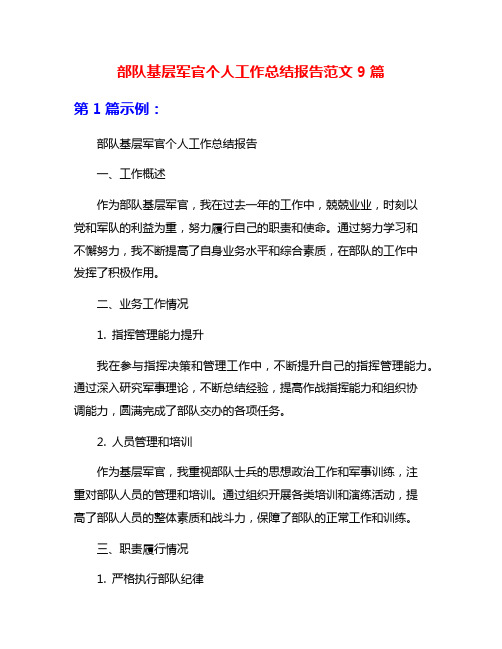 部队基层军官个人工作总结报告范文 9 篇

第 1 篇示例：

部队基层军官个人工作总结报告

一、工作概述

作为部队基层军官，我在过去一年的工作中，兢兢业业，时刻以党和军队的利益为重，努力履行自己的职责和使命。通过努力学习和不懈努力，我不断提高了自身业务水平和综合素质，在部队的工作中发挥了积极作用。

二、业务工作情况

1. 指挥管理能力提升

我在参与指挥决策和管理工作中，不断提升自己的指挥管理能力。通过深入研究军事理论，不断总结经验，提高作战指挥能力和组织协调能力，圆满完成了部队交办的各项任务。

2. 人员管理和培训

作为基层军官，我重视部队士兵的思想政治工作和军事训练，注重对部队人员的管理和培训。通过组织开展各类培训和演练活动，提高了部队人员的整体素质和战斗力，保障了部队的正常工作和训练。

三、职责履行情况

1. 严格执行部队纪律